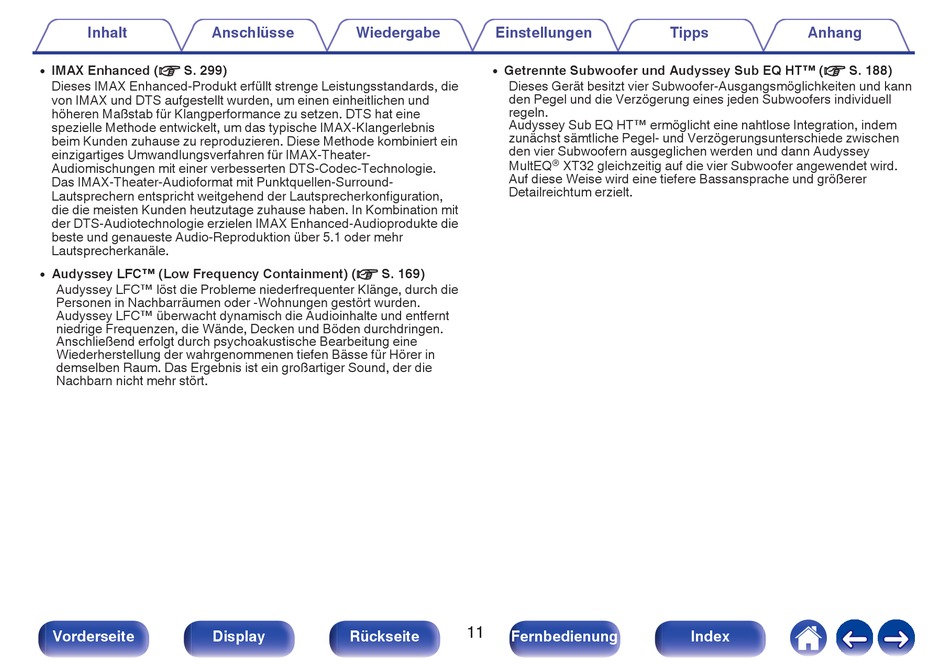 Inhalt Anschlüsse Wiedergabe Einstellungen Tipps Anhang

• IMAX Enhanced (☞ S. 299)
Dieses IMAX Enhanced-Produkt erfüllt strenge Leistungsstandards, die von IMAX und DTS aufgestellt wurden, um einen einheitlichen und höheren Maßstab für Klangperformance zu setzen. DTS hat eine spezielle Methode entwickelt, um das typische IMAX-Klangerlebnis beim Kunden zuhause zu reproduzieren. Diese Methode kombiniert ein einzigartiges Umwandlungsverfahren für IMAX-Theater-Audiomischungen mit einer verbesserten DTS-Codec-Technologie. Das IMAX-Theater-Audioformat mit Punktquellen-Surround-Lautsprechern entspricht weitgehend der Lautsprecherkonfiguration, die die meisten Kunden heutzutage zuhause haben. In Kombination mit der DTS-Audiotechnologie erzielen IMAX Enhanced-Audioprodukte die beste und genaueste Audio-Reproduktion über 5.1 oder mehr Lautsprecherkanäle.

• Audyssey LFC™ (Low Frequency Containment) (☞ S. 169)
Audyssey LFC™ löst die Probleme niederfrequenter Klänge, durch die Personen in Nachbarräumen oder -Wohnungen gestört wurden. Audyssey LFC™ überwacht dynamisch die Audioinhalte und entfernt niedrige Frequenzen, die Wände, Decken und Böden durchdringen. Anschließend erfolgt durch psychoakustische Bearbeitung eine Wiederherstellung der wahrgenommenen tiefen Bässe für Hörer in demselben Raum. Das Ergebnis ist ein großartiger Sound, der die Nachbarn nicht mehr stört.

• Getrennte Subwoofer und Audyssey Sub EQ HT™ (☞ S. 188)
Dieses Gerät besitzt vier Subwoofer-Ausgangsmöglichkeiten und kann den Pegel und die Verzögerung eines jeden Subwoofers individuell regeln.
Audyssey Sub EQ HT™ ermöglicht eine nahtlose Integration, indem zunächst sämtliche Pegel- und Verzögerungsunterschiede zwischen den vier Subwoofern ausgeglichen werden und dann Audyssey MultEQ® XT32 gleichzeitig auf die vier Subwoofer angewendet wird. Auf diese Weise wird eine tiefere Bassansprache und größerer Detailreichtum erzielt.

Vorderseite Display Rückseite 11 Fernbedienung Index